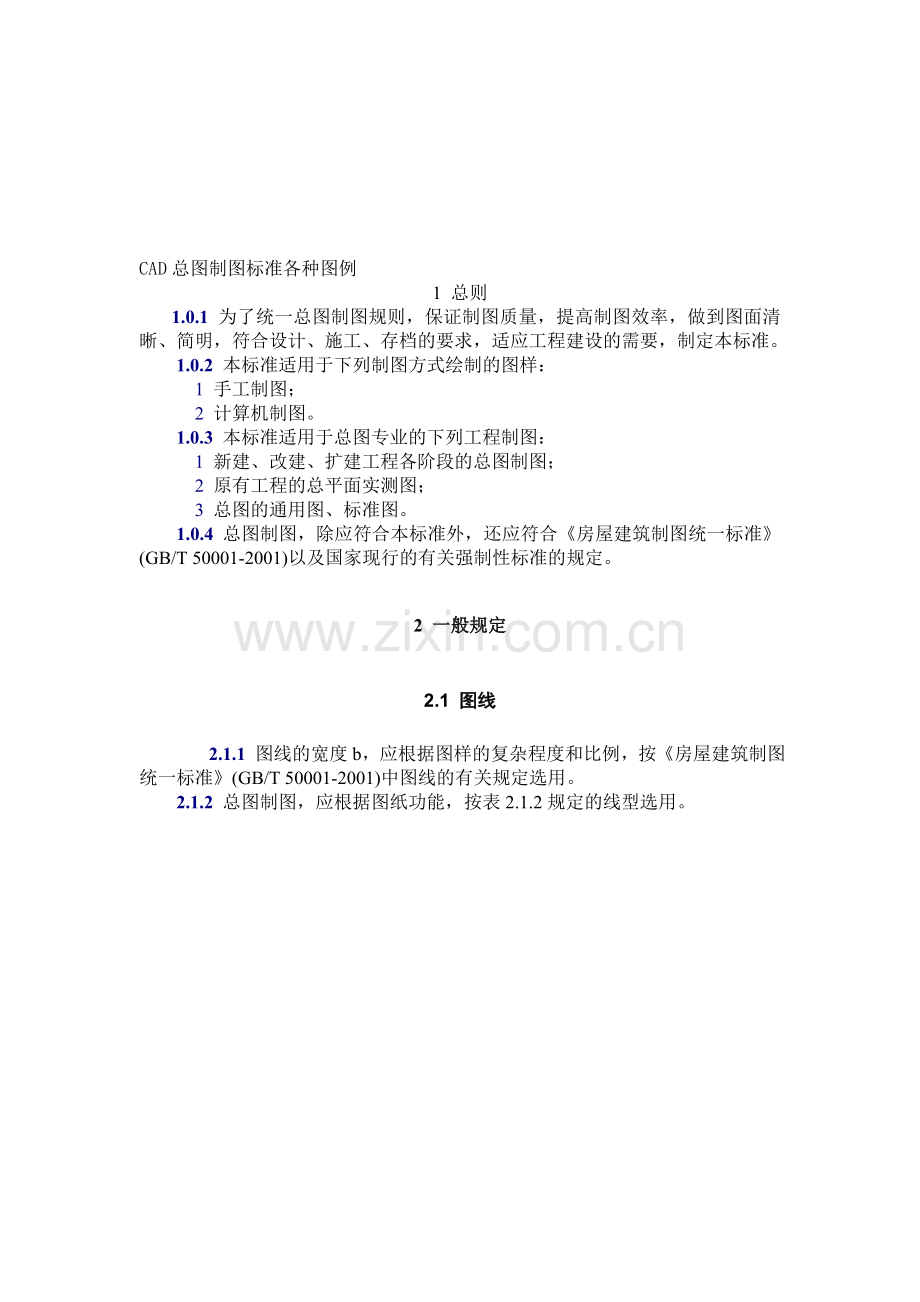 CAD总图制图标准各种图例

1 总则

1.0.1 为了统一总图制图规则，保证制图质量，提高制图效率，做到图面清晰、简明，符合设计、施工、存档的要求，适应工程建设的需要，制定本标准。

1.0.2 本标准适用于下列制图方式绘制的图样：

1 手工制图；

2 计算机制图。

1.0.3 本标准适用于总图专业的下列工程制图：

1 新建、改建、扩建工程各阶段的总图制图；

2 原有工程的总平面实测图；

3 总图的通用图、标准图。

1.0.4 总图制图，除应符合本标准外，还应符合《房屋建筑制图统一标准》(GB/T 50001-2001)以及国家现行的有关强制性标准的规定。

2 一般规定

2.1 图线

2.1.1 图线的宽度b，应根据图样的复杂程度和比例，按《房屋建筑制图统一标准》(GB/T 50001-2001)中图线的有关规定选用。

2.1.2 总图制图，应根据图纸功能，按表2.1.2规定的线型选用。

www.zixin.com.cn